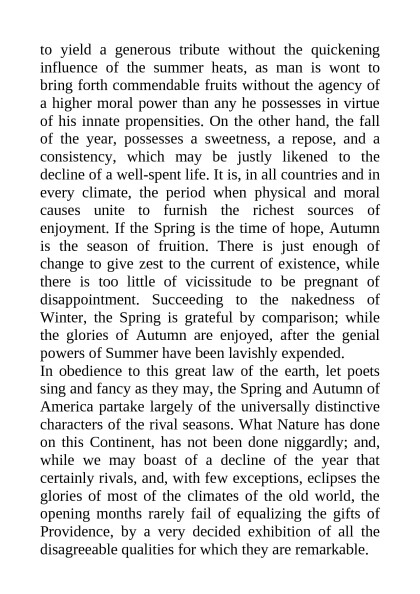 to yield a generous tribute without the quickening influence of the summer heats, as man is wont to bring forth commendable fruits without the agency of a higher moral power than any he possesses in virtue of his innate propensities. On the other hand, the fall of the year, possesses a sweetness, a repose, and a consistency, which may be justly likened to the decline of a well-spent life. It is, in all countries and in every climate, the period when physical and moral causes unite to furnish the richest sources of enjoyment. If the Spring is the time of hope, Autumn is the season of fruition. There is just enough of change to give zest to the current of existence, while there is too little of vicissitude to be pregnant of disappointment. Succeeding to the nakedness of Winter, the Spring is grateful by comparison; while the glories of Autumn are enjoyed, after the genial powers of Summer have been lavishly expended.
In obedience to this great law of the earth, let poets sing and fancy as they may, the Spring and Autumn of America partake largely of the universally distinctive characters of the rival seasons. What Nature has done on this Continent, has not been done niggardly; and, while we may boast of a decline of the year that certainly rivals, and, with few exceptions, eclipses the glories of most of the climates of the old world, the opening months rarely fail of equalizing the gifts of Providence, by a very decided exhibition of all the disagreeable qualities for which they are remarkable.